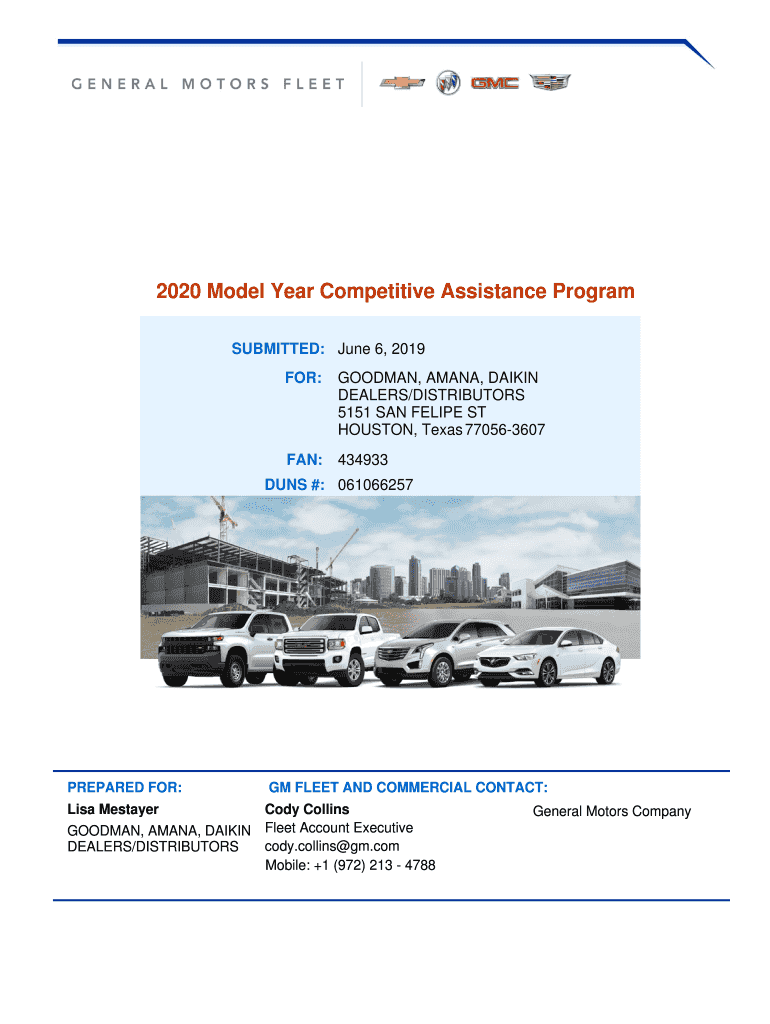 GENERAL MOTORS FLEET

GMC

2020 Model Year Competitive Assistance Program

SUBMITTED: June 6, 2019

FOR: GOODMAN, AMANA, DAIKIN DEALERS/DISTRIBUTORS
5151 SAN FELIPE ST
HOUSTON, Texas 77056-3607

FAN: 434933

DUNS #: 061066257

PREPARED FOR:
Lisa Mestayer
GOODMAN, AMANA, DAIKIN DEALERS/DISTRIBUTORS

GM FLEET AND COMMERCIAL CONTACT:
Cody Collins
Fleet Account Executive
cody.collins@gm.com
Mobile: +1 (972) 213 - 4788

General Motors Company